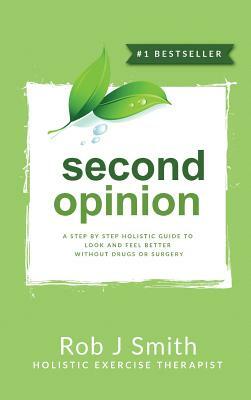 #1 BESTSELLER

second opinion

A STEP BY STEP HOLISTIC GUIDE TO LOOK AND FEEL BETTER WITHOUT DRUGS OR SURGERY

Rob J Smith
HOLISTIC EXERCISE THERAPIST